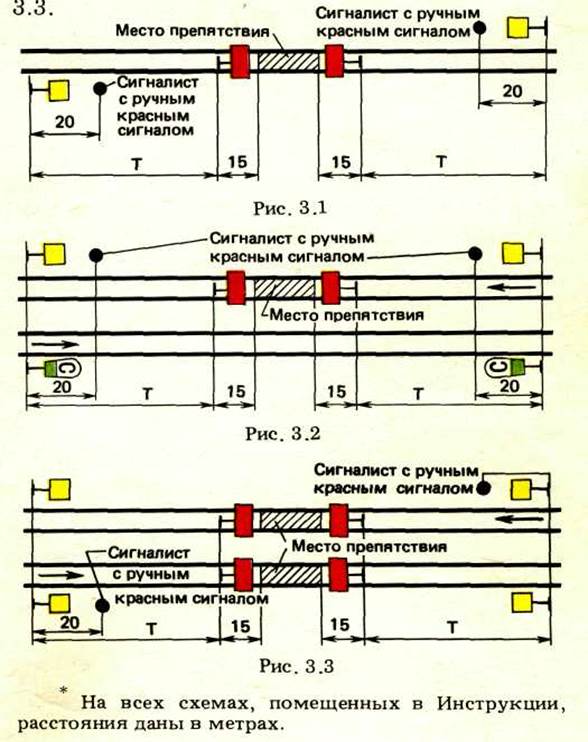 3.3.

Место препятствия

Сигналист с ручным красным сигналом

Сигналист с ручным красным сигналом

20

20

Т

15

15

Т

Рис. 3.1

Сигналист с ручным красным сигналом

Место препятствия

С

С

20

Т

15

15

Т

20

Рис. 3.2

Сигналист с ручным красным сигналом

Место препятствия

Сигналист с ручным красным сигналом

20

Т

15

15

Т

Рис. 3.3

* На всех схемах, помещенных в Инструкции, расстояния даны в метрах.